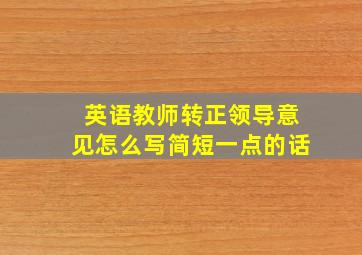 英语教师转正领导意见怎么写简短一点的话